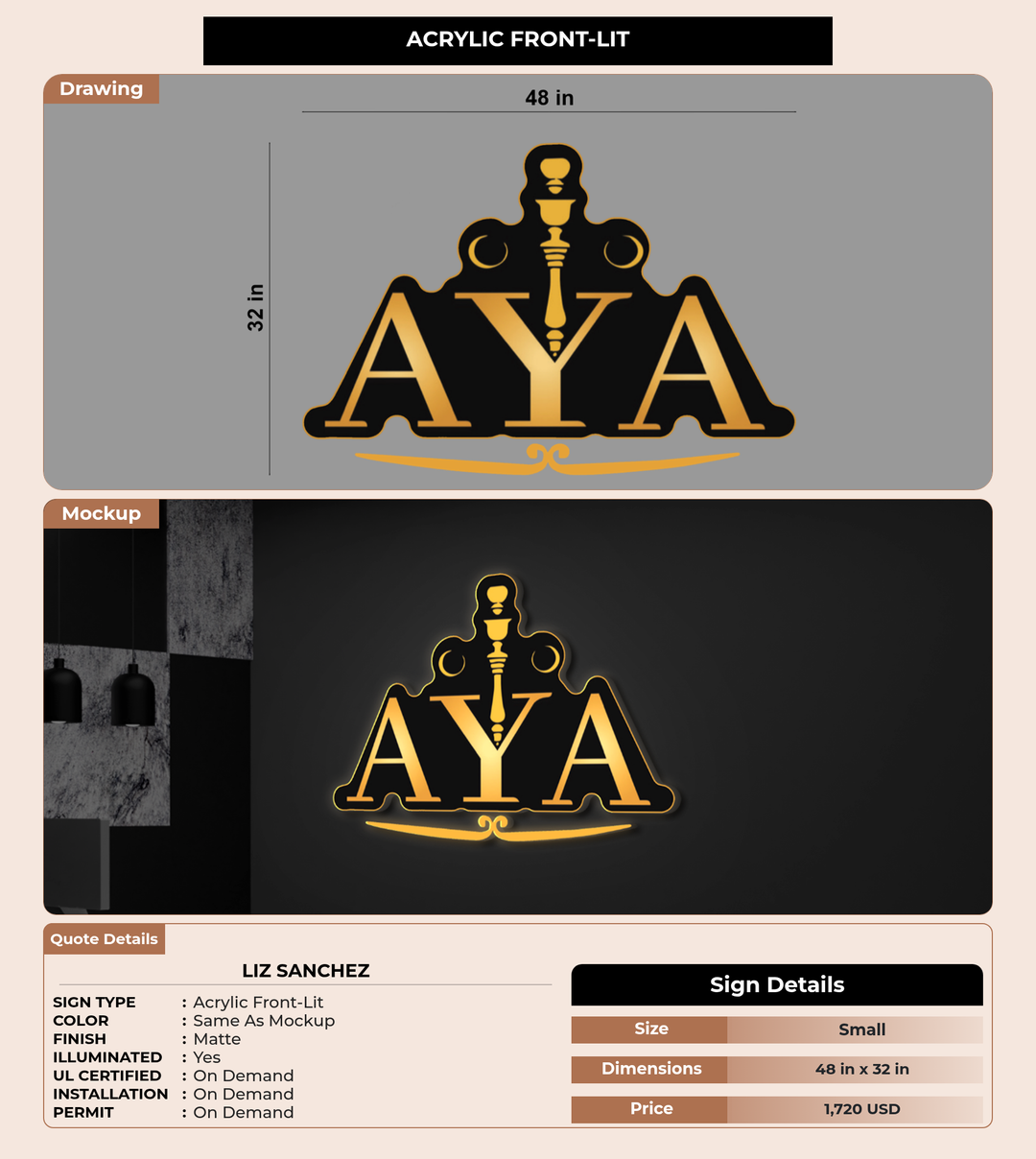 ACRYLIC FRONT-LIT

Drawing

48 in

32 in

AYA

Mockup

AYA

Quote Details

LIZ SANCHEZ

SIGN TYPE : Acrylic Front-Lit
COLOR : Same As Mockup
FINISH : Matte
ILLUMINATED : Yes
UL CERTIFIED : On Demand
INSTALLATION : On Demand
PERMIT : On Demand

Sign Details

Size
Small

Dimensions
48 in x 32 in

Price
1,720 USD